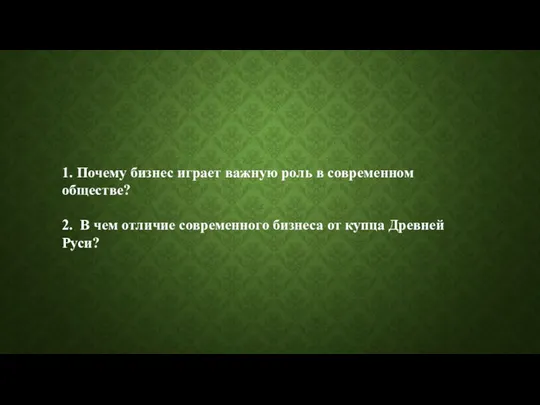 1. Почему бизнес играет важную роль в современном обществе?

2. В чем отличие современного бизнеса от купца Древней Руси?